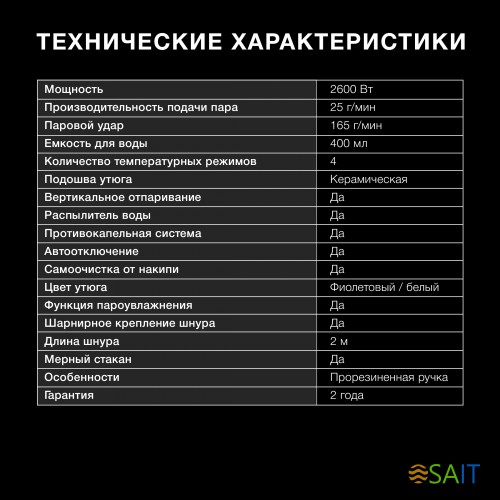 ТЕХНИЧЕСКИЕ ХАРАКТЕРИСТИКИ

| Мощность | 2600 Вт |
|---|---|
| Производительность подачи пара | 25 г/мин |
| Паровой удар | 165 г/мин |
| Емкость для воды | 400 мл |
| Количество температурных режимов | 4 |
| Подошва утюга | Керамическая |
| Вертикальное отпаривание | Да |
| Распылитель воды | Да |
| Противокапельная система | Да |
| Автоотключение | Да |
| Самоочистка от накипи | Да |
| Цвет утюга | Фиолетовый / белый |
| Функция пароувлажнения | Да |
| Шарнирное крепление шнура | Да |
| Длина шнура | 2 м |
| Мерный стакан | Да |
| Особенности | Прорезиненная ручка |
| Гарантия | 2 года |

SAIT